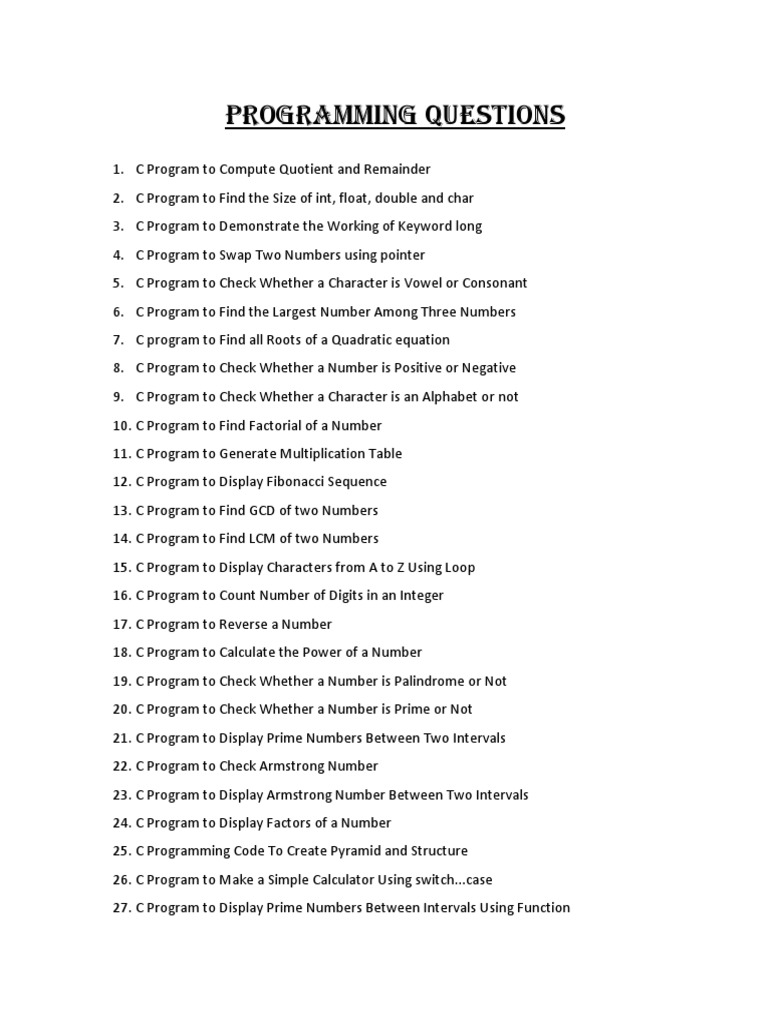 PROGRAMMING QUESTIONS

1. C Program to Compute Quotient and Remainder
2. C Program to Find the Size of int, float, double and char
3. C Program to Demonstrate the Working of Keyword long
4. C Program to Swap Two Numbers using pointer
5. C Program to Check Whether a Character is Vowel or Consonant
6. C Program to Find the Largest Number Among Three Numbers
7. C program to Find all Roots of a Quadratic equation
8. C Program to Check Whether a Number is Positive or Negative
9. C Program to Check Whether a Character is an Alphabet or not
10. C Program to Find Factorial of a Number
11. C Program to Generate Multiplication Table
12. C Program to Display Fibonacci Sequence
13. C Program to Find GCD of two Numbers
14. C Program to Find LCM of two Numbers
15. C Program to Display Characters from A to Z Using Loop
16. C Program to Count Number of Digits in an Integer
17. C Program to Reverse a Number
18. C Program to Calculate the Power of a Number
19. C Program to Check Whether a Number is Palindrome or Not
20. C Program to Check Whether a Number is Prime or Not
21. C Program to Display Prime Numbers Between Two Intervals
22. C Program to Check Armstrong Number
23. C Program to Display Armstrong Number Between Two Intervals
24. C Program to Display Factors of a Number
25. C Programming Code To Create Pyramid and Structure
26. C Program to Make a Simple Calculator Using switch...case
27. C Program to Display Prime Numbers Between Intervals Using Function